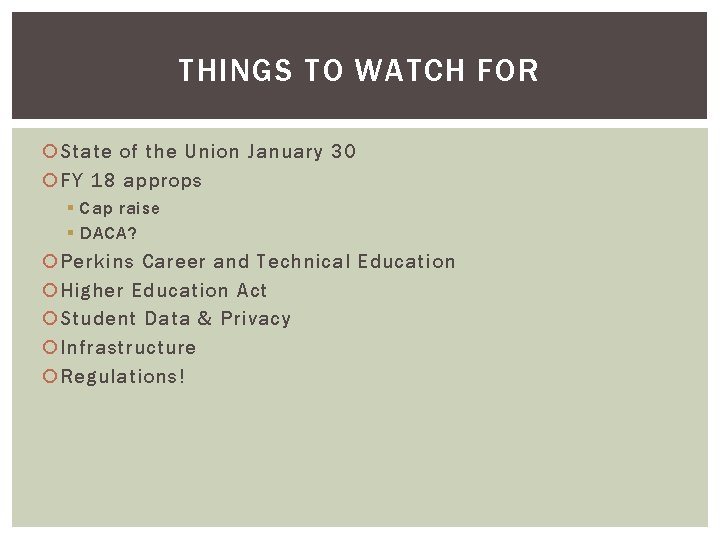 THINGS TO WATCH FOR

State of the Union January 30
FY 18 approps
Cap raise
DACA?
Perkins Career and Technical Education
Higher Education Act
Student Data & Privacy
Infrastructure
Regulations!